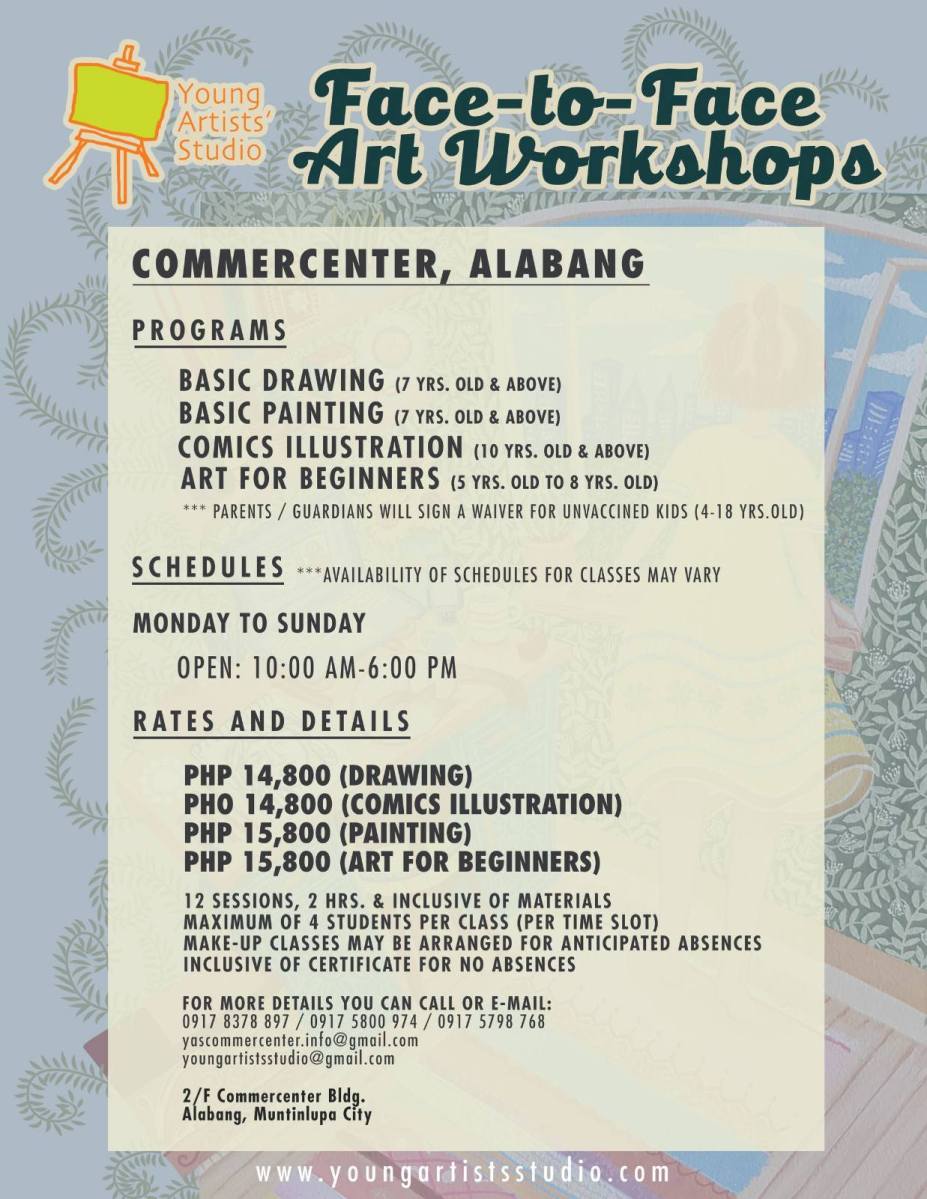 Young Artists' Studio

Face-to-Face Art Workshops

COMMERCENTER, ALABANG

PROGRAMS

BASIC DRAWING (7 YRS. OLD & ABOVE)
BASIC PAINTING (7 YRS. OLD & ABOVE)
COMICS ILLUSTRATION (10 YRS. OLD & ABOVE)
ART FOR BEGINNERS (5 YRS. OLD TO 8 YRS. OLD)
*** PARENTS / GUARDIANS WILL SIGN A WAIVER FOR UNVACCINED KIDS (4-18 YRS.OLD)

SCHEDULES ***AVAILABILITY OF SCHEDULES FOR CLASSES MAY VARY

MONDAY TO SUNDAY

OPEN: 10:00 AM-6:00 PM

RATES AND DETAILS

PHP 14,800 (DRAWING)
PHO 14,800 (COMICS ILLUSTRATION)
PHP 15,800 (PAINTING)
PHP 15,800 (ART FOR BEGINNERS)

12 SESSIONS, 2 HRS. & INCLUSIVE OF MATERIALS
MAXIMUM OF 4 STUDENTS PER CLASS (PER TIME SLOT)
MAKE-UP CLASSES MAY BE ARRANGED FOR ANTICIPATED ABSENCES
INCLUSIVE OF CERTIFICATE FOR NO ABSENCES

FOR MORE DETAILS YOU CAN CALL OR E-MAIL:
0917 8378 897 / 0917 5800 974 / 0917 5798 768
yascommercenter.info@gmail.com
youngartistsstudio@gmail.com

2/F Commercenter Bldg.
Alabang, Muntinlupa City

www.youngartistsstudio.com